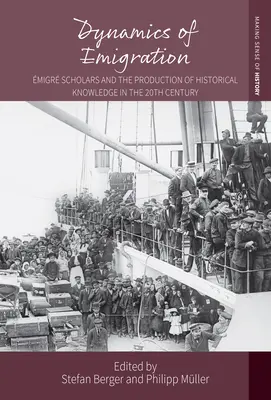 Dynamics of Emigration

ÉMIGRÉ SCHOLARS AND THE PRODUCTION OF HISTORICAL KNOWLEDGE IN THE 20TH CENTURY

MAKING SENSE OF HISTORY

Edited by
Stefan Berger and Philipp Müller